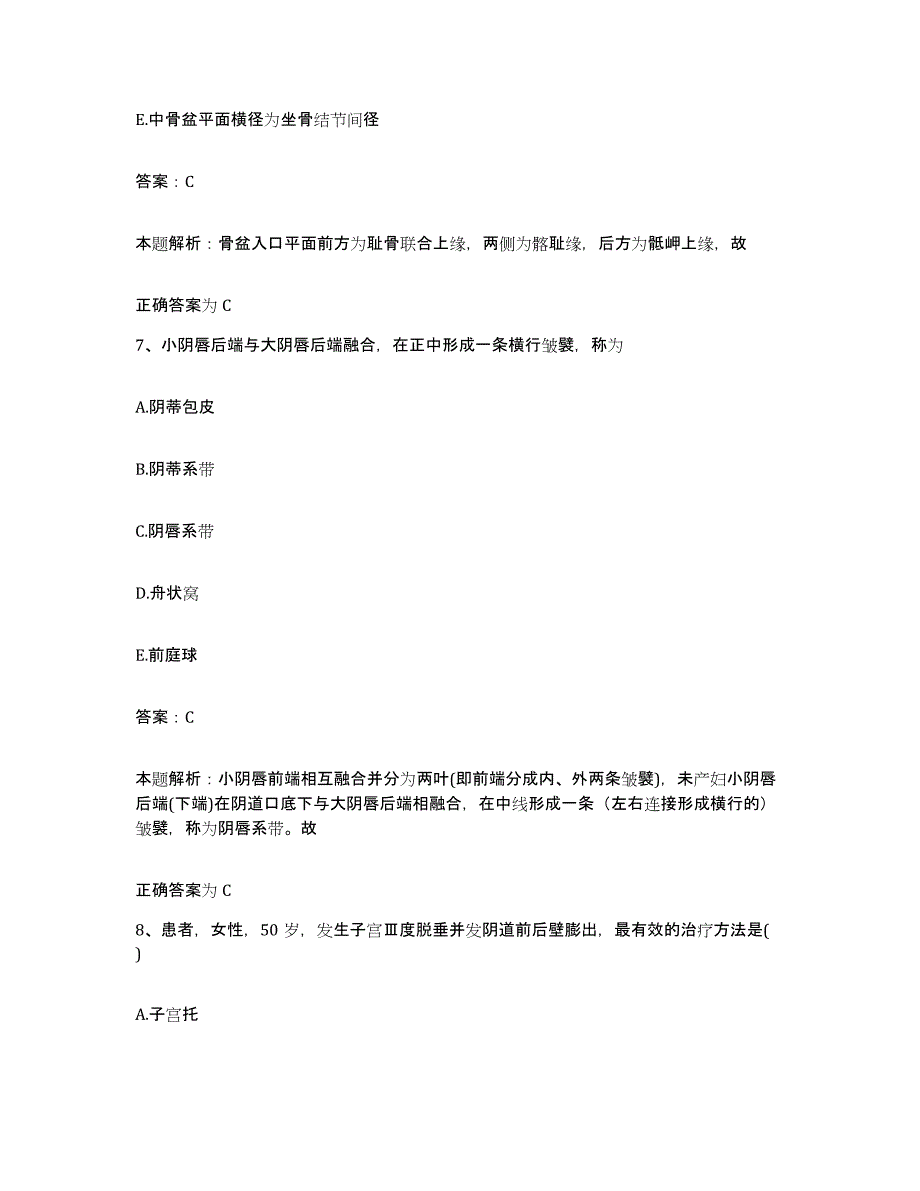 E.中骨盆平面横径为坐骨结节间径

答案：C

本题解析：骨盆入口平面前方为耻骨联合上缘，两侧为髂耻缘，后方为骶岬上缘，故

正确答案为 C

7、小阴唇后端与大阴唇后端融合，在正中形成一条横行皱襞，称为

A.阴蒂包皮

B.阴蒂系带

C.阴唇系带

D.舟状窝

E.前庭球

答案：C

本题解析：小阴唇前端相互融合并分为两叶(即前端分成内、外两条皱襞)，未产妇小阴唇后端(下端)在阴道口底下与大阴唇后端相融合，在中线形成一条（左右连接形成横行的）皱襞，称为阴唇系带。故

正确答案为 C

8、患者，女性，50 岁，发生子宫Ⅲ度脱垂并发阴道前后壁膨出，最有效的治疗方法是( )

A.子宫托